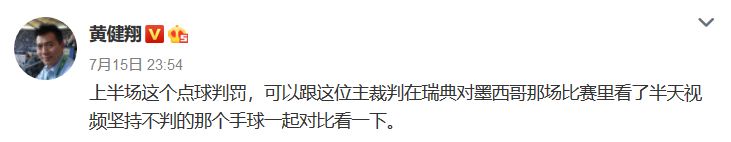 黄健翔

7月15日 23:54

上半场这个点球判罚，可以跟这位主裁判在瑞典对墨西哥那场比赛里看了半天视频坚持不判的那个手球一起对比看一下。